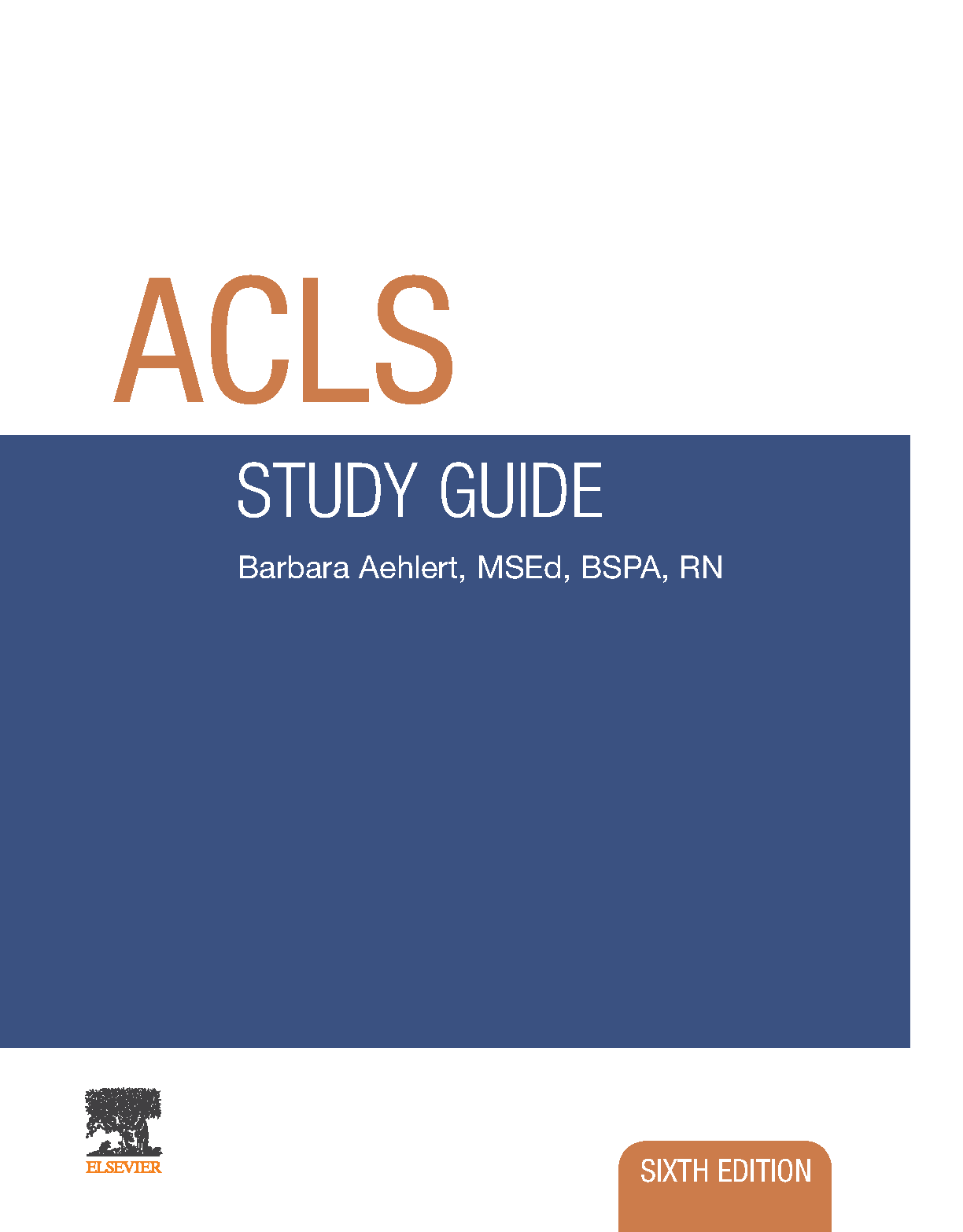 ACLS

STUDY GUIDE

Barbara Aehlert, MSEd, BSPA, RN

ELSEVIER

SIXTH EDITION